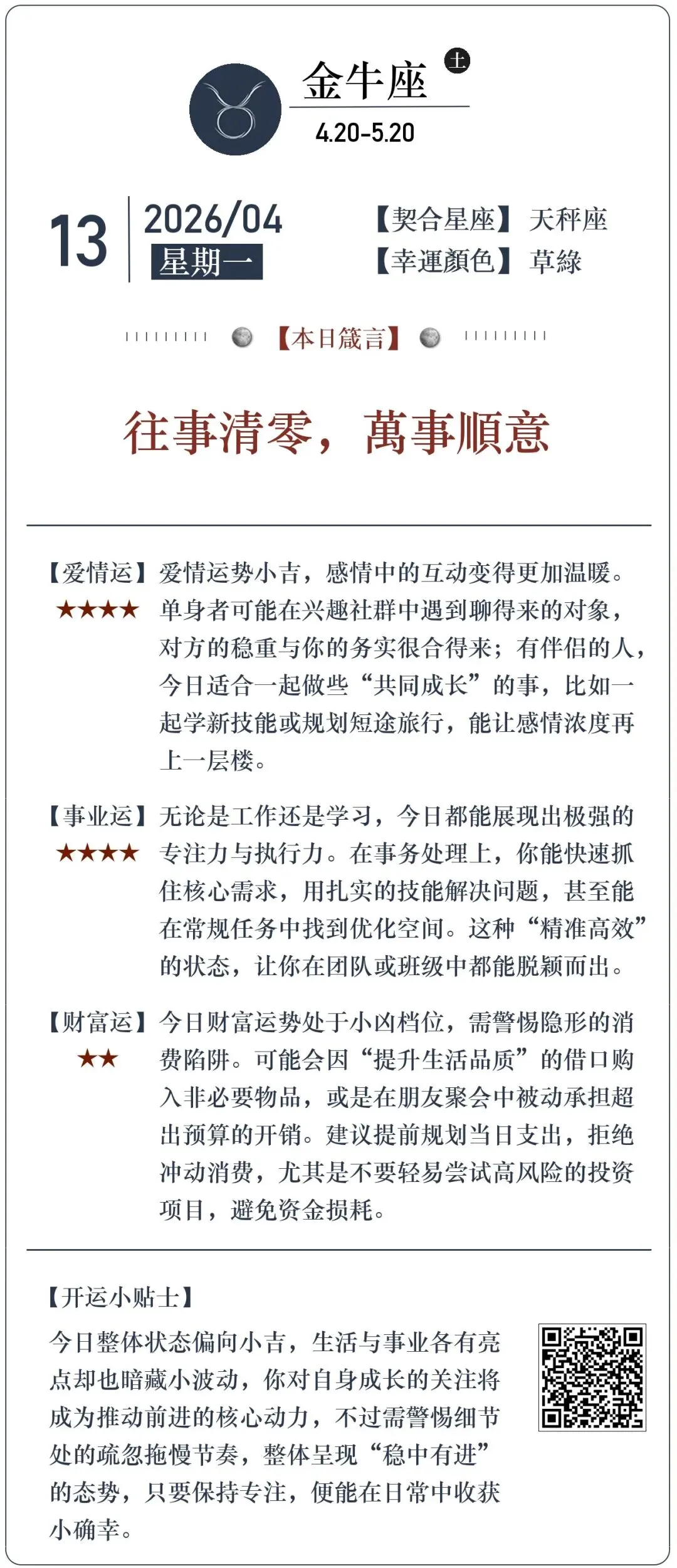 金牛座 土
4.20-5.20

13
2026/04
星期一

【契合星座】天秤座
【幸運顏色】草綠

【本日箴言】

往事清零，萬事順意

【爱情运】★★★★ 爱情运势小吉，感情中的互动变得更加温暖。单身者可能在兴趣社群中遇到聊得来的对象，对方的稳重与你的务实很合得来；有伴侣的人，今日适合一起做些“共同成长”的事，比如一起学新技能或规划短途旅行，能让感情浓度再上一层楼。

【事业运】★★★★ 无论是工作还是学习，今日都能展现出极强的专注力与执行力。在事务处理上，你能快速抓住核心需求，用扎实的技能解决问题，甚至能在常规任务中找到优化空间。这种“精准高效”的状态，让你在团队或班级中都能脱颖而出。

【财富运】★★ 今日财富运势处于小凶档位，需警惕隐形的消费陷阱。可能会因“提升生活品质”的借口购入非必要物品，或是在朋友聚会中被动承担超出预算的开销。建议提前规划当日支出，拒绝冲动消费，尤其是不要轻易尝试高风险的投资项目，避免资金损耗。

【开运小贴士】
今日整体状态偏向小吉，生活与事业各有亮点却也暗藏小波动，你对自身成长的关注将成为推动前进的核心动力，不过需警惕细节处的疏忽拖慢节奏，整体呈现“稳中有进”的态势，只要保持专注，便能在日常中收获小确幸。